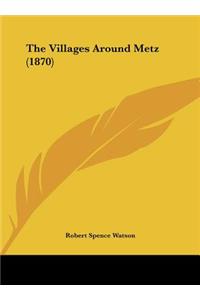 The Villages Around Metz (1870)

Robert Spence Watson